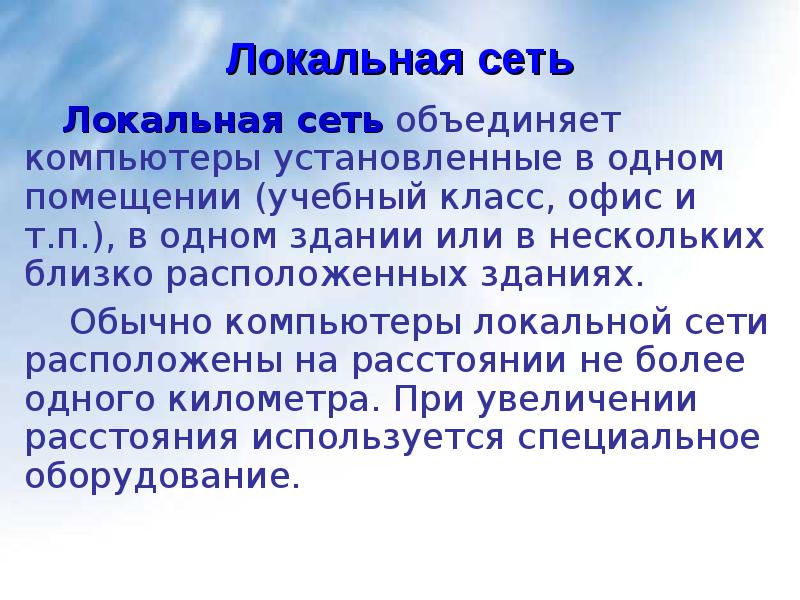 Локальная сеть

Локальная сеть объединяет компьютеры установленные в одном помещении (учебный класс, офис и т.п.), в одном здании или в нескольких близко расположенных зданиях.

Обычно компьютеры локальной сети расположены на расстоянии не более одного километра. При увеличении расстояния используется специальное оборудование.